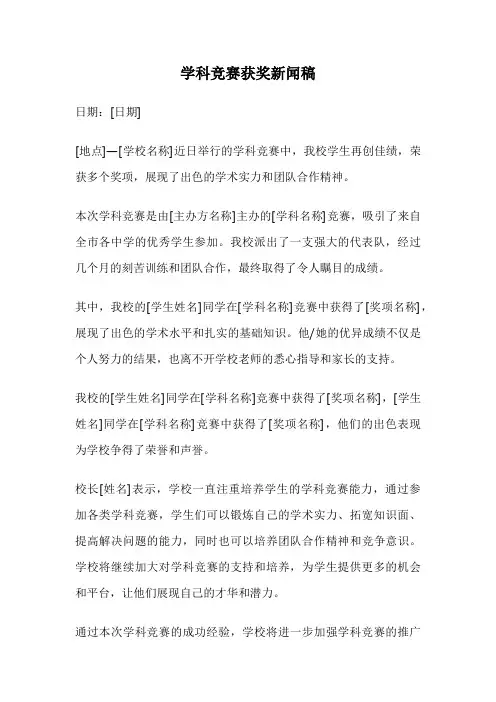 学科竞赛获奖新闻稿

日期：[日期]

[地点]—[学校名称]近日举行的学科竞赛中，我校学生再创佳绩，荣获多个奖项，展现了出色的学术实力和团队合作精神。

本次学科竞赛是由[主办方名称]主办的[学科名称]竞赛，吸引了来自全市各中学的优秀学生参加。我校派出了一支强大的代表队，经过几个月的刻苦训练和团队合作，最终取得了令人瞩目的成绩。

其中，我校的[学生姓名]同学在[学科名称]竞赛中获得了[奖项名称]，展现了出色的学术水平和扎实的基础知识。他/她的优异成绩不仅是个人努力的结果，也离不开学校老师的悉心指导和家长的支持。

我校的[学生姓名]同学在[学科名称]竞赛中获得了[奖项名称]，[学生姓名]同学在[学科名称]竞赛中获得了[奖项名称]，他们的出色表现为学校争得了荣誉和声誉。

校长[姓名]表示，学校一直注重培养学生的学科竞赛能力，通过参加各类学科竞赛，学生们可以锻炼自己的学术实力、拓宽知识面、提高解决问题的能力，同时也可以培养团队合作精神和竞争意识。学校将继续加大对学科竞赛的支持和培养，为学生提供更多的机会和平台，让他们展现自己的才华和潜力。

通过本次学科竞赛的成功经验，学校将进一步加强学科竞赛的推广